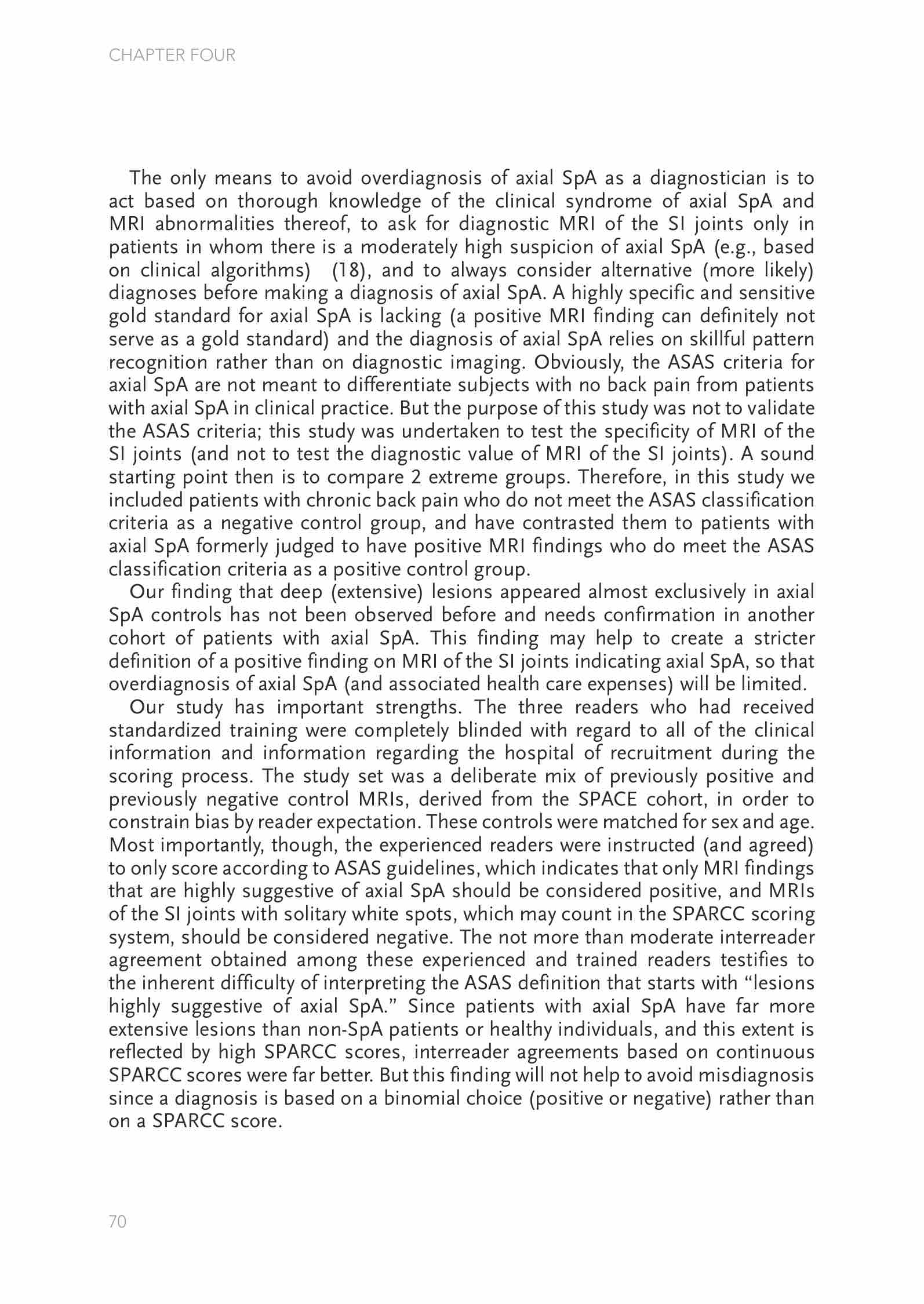 CHAPTER FOUR

The only means to avoid overdiagnosis of axial SpA as a diagnostician is to act based on thorough knowledge of the clinical syndrome of axial SpA and MRI abnormalities thereof, to ask for diagnostic MRI of the SI joints only in patients in whom there is a moderately high suspicion of axial SpA (e.g., based on clinical algorithms) (18), and to always consider alternative (more likely) diagnoses before making a diagnosis of axial SpA. A highly specific and sensitive gold standard for axial SpA is lacking (a positive MRI finding can definitely not serve as a gold standard) and the diagnosis of axial SpA relies on skillful pattern recognition rather than on diagnostic imaging. Obviously, the ASAS criteria for axial SpA are not meant to differentiate subjects with no back pain from patients with axial SpA in clinical practice. But the purpose of this study was not to validate the ASAS criteria; this study was undertaken to test the specificity of MRI of the SI joints (and not to test the diagnostic value of MRI of the SI joints). A sound starting point then is to compare 2 extreme groups. Therefore, in this study we included patients with chronic back pain who do not meet the ASAS classification criteria as a negative control group, and have contrasted them to patients with axial SpA formerly judged to have positive MRI findings who do meet the ASAS classification criteria as a positive control group.

Our finding that deep (extensive) lesions appeared almost exclusively in axial SpA controls has not been observed before and needs confirmation in another cohort of patients with axial SpA. This finding may help to create a stricter definition of a positive finding on MRI of the SI joints indicating axial SpA, so that overdiagnosis of axial SpA (and associated health care expenses) will be limited.

Our study has important strengths. The three readers who had received standardized training were completely blinded with regard to all of the clinical information and information regarding the hospital of recruitment during the scoring process. The study set was a deliberate mix of previously positive and previously negative control MRIs, derived from the SPACE cohort, in order to constrain bias by reader expectation. These controls were matched for sex and age. Most importantly, though, the experienced readers were instructed (and agreed) to only score according to ASAS guidelines, which indicates that only MRI findings that are highly suggestive of axial SpA should be considered positive, and MRIs of the SI joints with solitary white spots, which may count in the SPARCC scoring system, should be considered negative. The not more than moderate interreader agreement obtained among these experienced and trained readers testifies to the inherent difficulty of interpreting the ASAS definition that starts with “lesions highly suggestive of axial SpA.” Since patients with axial SpA have far more extensive lesions than non-SpA patients or healthy individuals, and this extent is reflected by high SPARCC scores, interreader agreements based on continuous SPARCC scores were far better. But this finding will not help to avoid misdiagnosis since a diagnosis is based on a binomial choice (positive or negative) rather than on a SPARCC score.

70